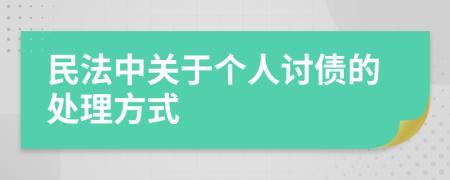 民法中关于个人讨债的处理方式